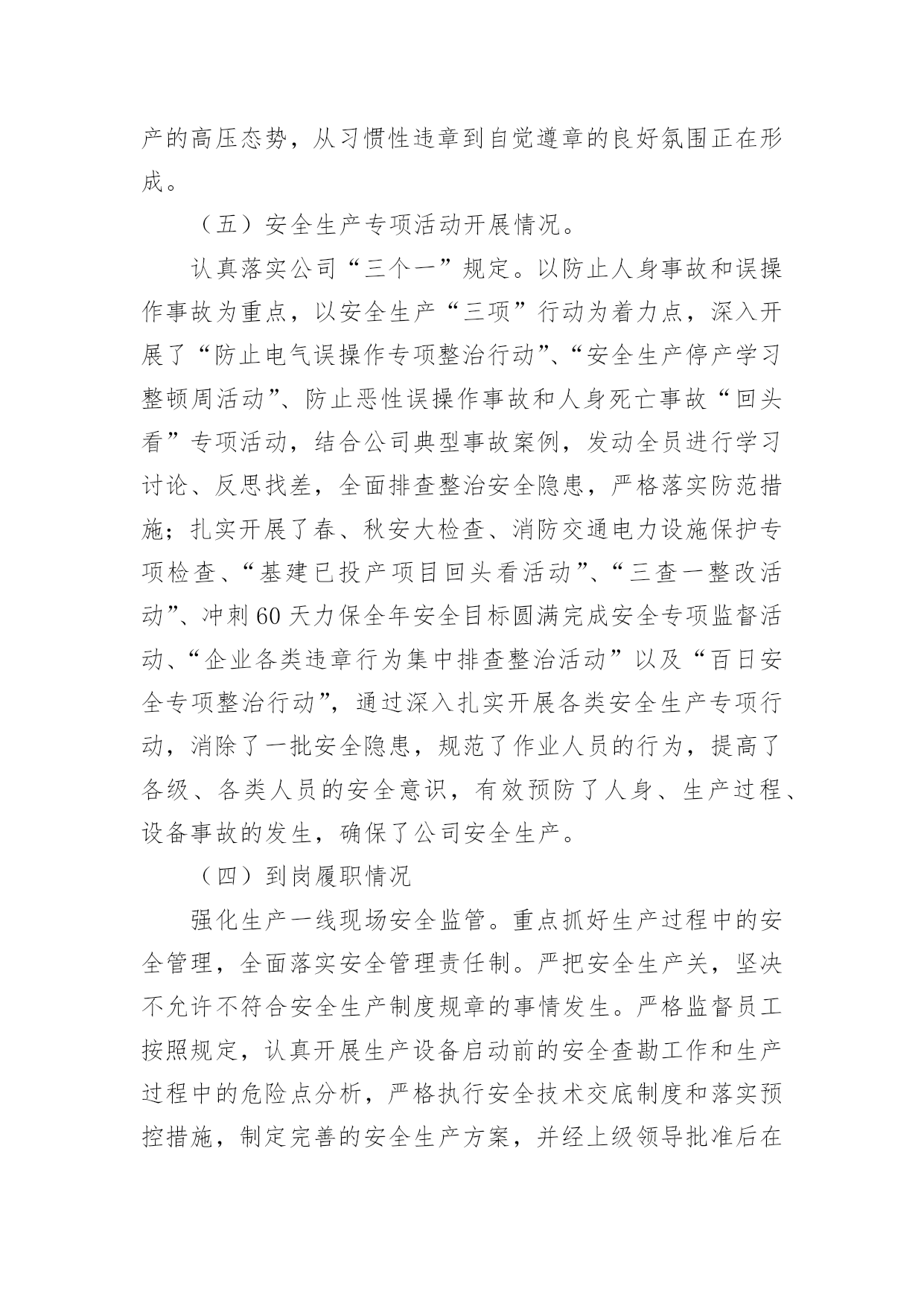 产的高压态势，从习惯性违章到自觉遵章的良好氛围正在形成。

（五）安全生产专项活动开展情况。

认真落实公司“三个一”规定。以防止人身事故和误操作事故为重点，以安全生产“三项”行动为着力点，深入开展了“防止电气误操作专项整治行动”、“安全生产停产学习整顿周活动”、防止恶性误操作事故和人身死亡事故“回头看”专项活动，结合公司典型事故案例，发动全员进行学习讨论、反思找差，全面排查整治安全隐患，严格落实防范措施；扎实开展了春、秋安大检查、消防交通电力设施保护专项检查、“基建已投产项目回头看活动”、“三查一整改活动”、冲刺60天力保全年安全目标圆满完成安全专项监督活动、“企业各类违章行为集中排查整治活动”以及“百日安全专项整治行动”，通过深入扎实开展各类安全生产专项行动，消除了一批安全隐患，规范了作业人员的行为，提高了各级、各类人员的安全意识，有效预防了人身、生产过程、设备事故的发生，确保了公司安全生产。

（四）到岗履职情况

强化生产一线现场安全监管。重点抓好生产过程中的安全管理，全面落实安全管理责任制。严把安全生产关，坚决不允许不符合安全生产制度规章的事情发生。严格监督员工按照规定，认真开展生产设备启动前的安全查勘工作和生产过程中的危险点分析，严格执行安全技术交底制度和落实预控措施，制定完善的安全生产方案，并经上级领导批准后在